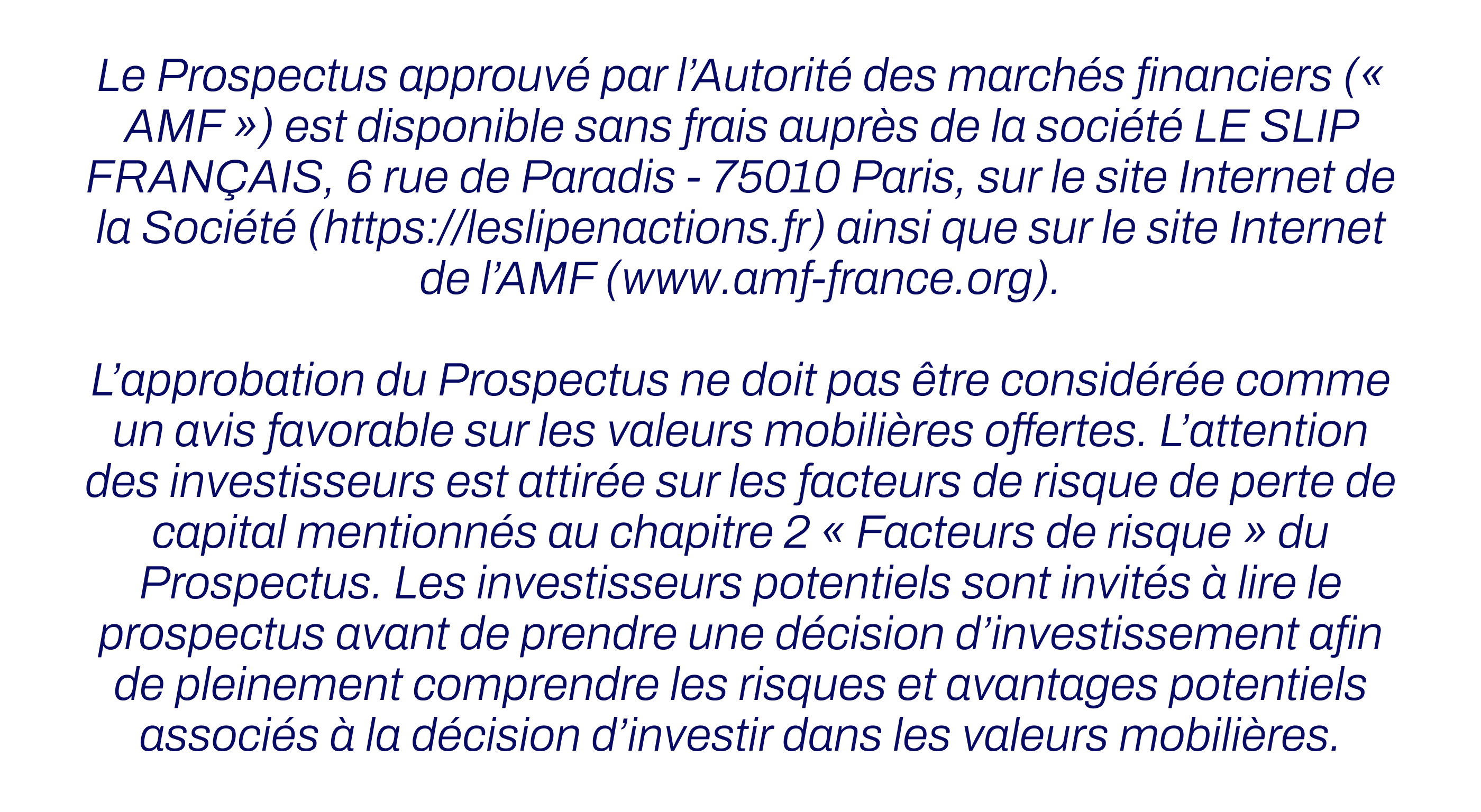 Le Prospectus approuvé par l'Autorité des marchés financiers (« AMF ») est disponible sans frais auprès de la société LE SLIP FRANÇAIS, 6 rue de Paradis - 75010 Paris, sur le site Internet de la Société (https://leslipenactions.fr) ainsi que sur le site Internet de l'AMF (www.amf-france.org).

L'approbation du Prospectus ne doit pas être considérée comme un avis favorable sur les valeurs mobilières offertes. L'attention des investisseurs est attirée sur les facteurs de risque de perte de capital mentionnés au chapitre 2 « Facteurs de risque » du Prospectus. Les investisseurs potentiels sont invités à lire le prospectus avant de prendre une décision d'investissement afin de pleinement comprendre les risques et avantages potentiels associés à la décision d'investir dans les valeurs mobilières.